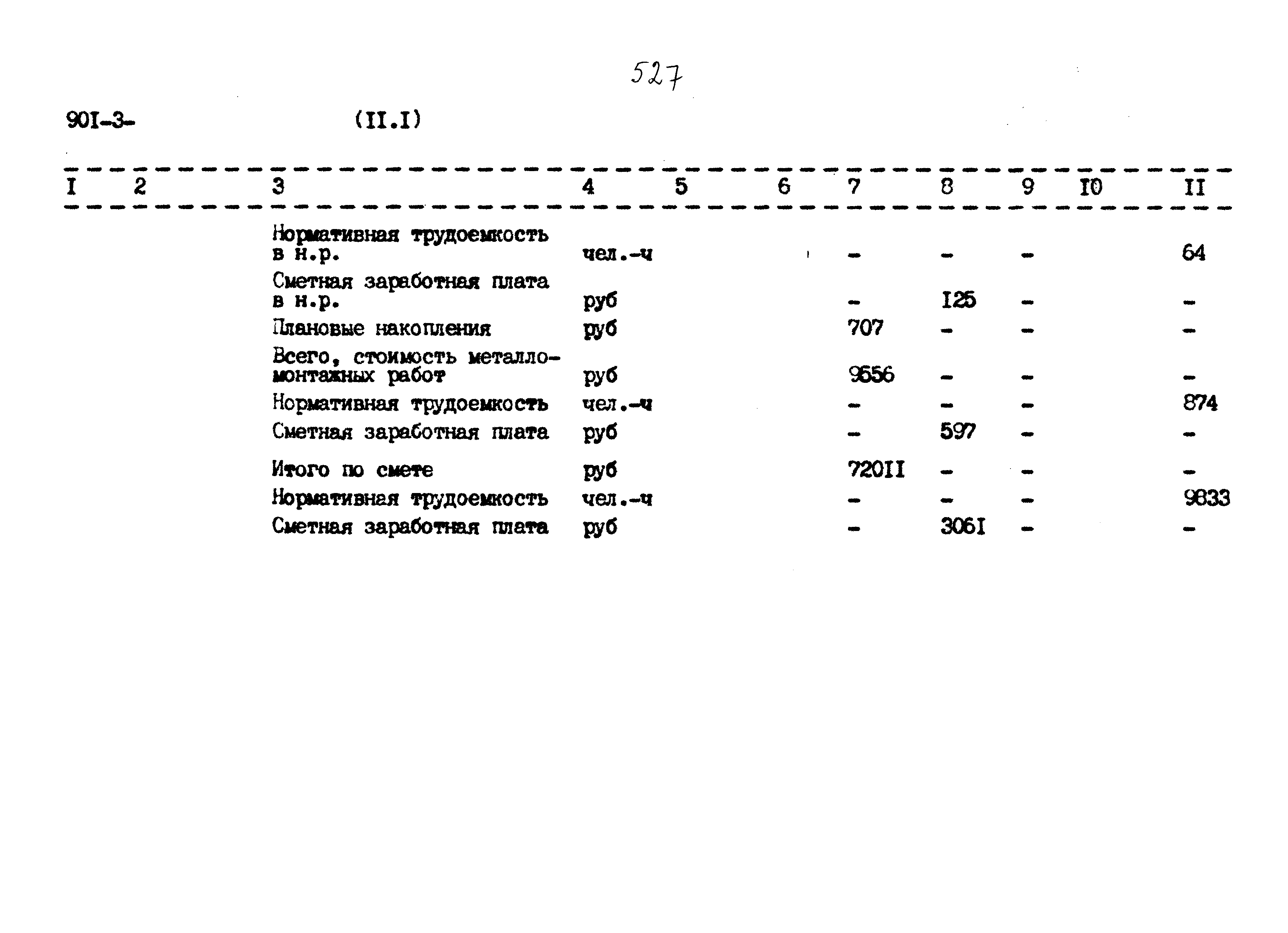 527

90I-3- (II.I)

| I | 2 | 3 | 4 | 5 | 6 | 7 | 8 | 9 | I0 | II |
|---|---|---|---|---|---|---|---|---|---|---|
| | | Нормативная трудоемкость в н.р. | чел.-ч | | | - | - | - | | 64 |
| | | Сметная заработная плата в н.р. | руб | | | - | I25 | - | | - |
| | | Плановые накопления | руб | | | 707 | - | - | | - |
| | | Всего, стоимость металломонтажных работ | руб | | | 9556 | - | - | | - |
| | | Нормативная трудоемкость | чел.-ч | | | - | - | - | | 874 |
| | | Сметная заработная плата | руб | | | - | 597 | - | | - |
| | | Итого по смете | руб | | | 720II | - | - | | - |
| | | Нормативная трудоемкость | чел.-ч | | | - | - | - | | 9833 |
| | | Сметная заработная плата | руб | | | - | 306I | - | | - |